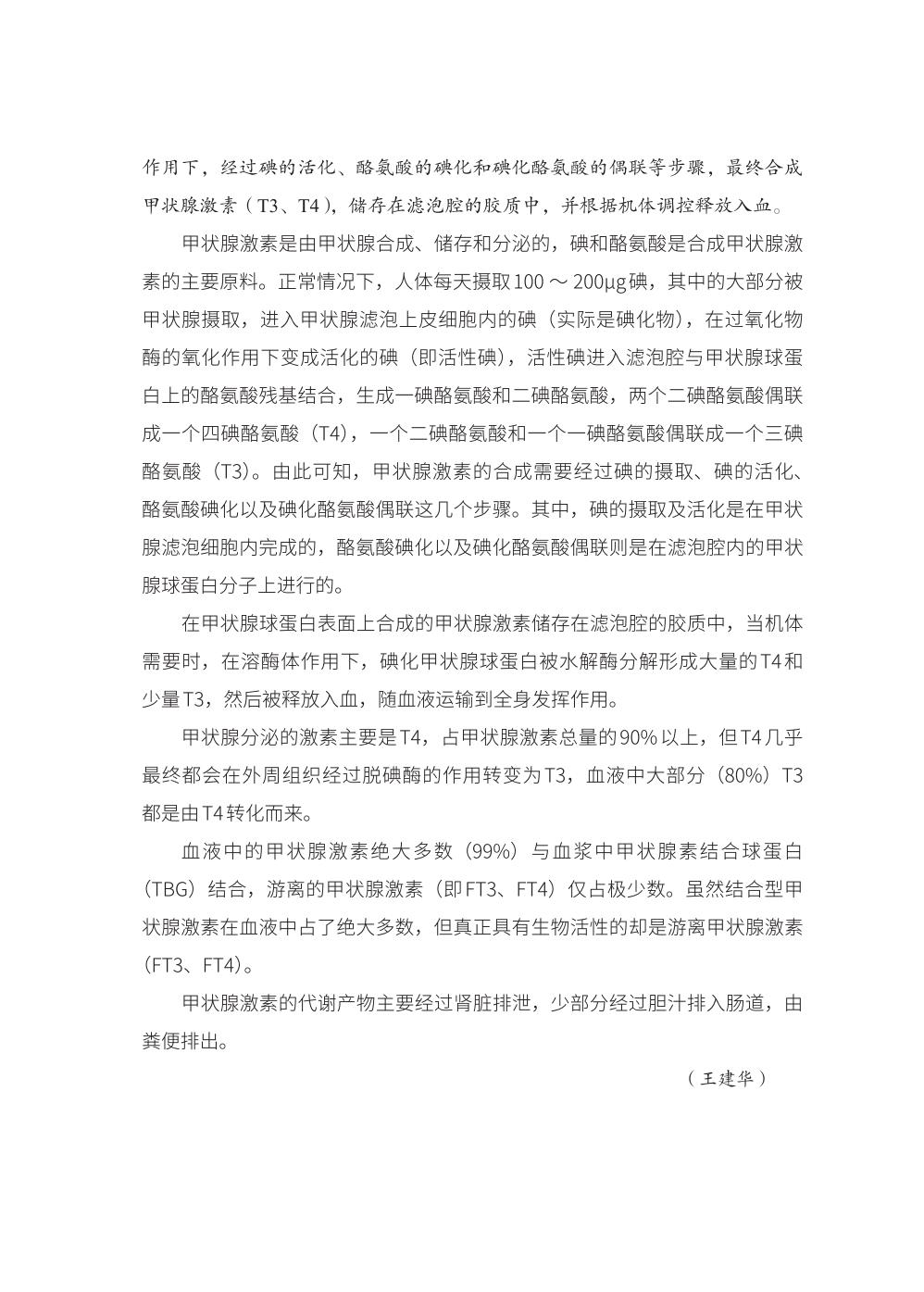 作用下，经过碘的活化、酪氨酸的碘化和碘化酪氨酸的偶联等步骤，最终合成甲状腺激素（T3、T4），储存在滤泡腔的胶质中，并根据机体调控释放入血。

甲状腺激素是由甲状腺合成、储存和分泌的，碘和酪氨酸是合成甲状腺激素的主要原料。正常情况下，人体每天摄取100～200μg碘，其中的大部分被甲状腺摄取，进入甲状腺滤泡上皮细胞内的碘（实际是碘化物），在过氧化物酶的氧化作用下变成活化的碘（即活性碘），活性碘进入滤泡腔与甲状腺球蛋白上的酪氨酸残基结合，生成一碘酪氨酸和二碘酪氨酸，两个二碘酪氨酸偶联成一个四碘酪氨酸（T4），一个二碘酪氨酸和一个一碘酪氨酸偶联成一个三碘酪氨酸（T3）。由此可知，甲状腺激素的合成需要经过碘的摄取、碘的活化、酪氨酸碘化以及碘化酪氨酸偶联这几个步骤。其中，碘的摄取及活化是在甲状腺滤泡细胞内完成的，酪氨酸碘化以及碘化酪氨酸偶联则是在滤泡腔内的甲状腺球蛋白分子上进行的。

在甲状腺球蛋白表面上合成的甲状腺激素储存在滤泡腔的胶质中，当机体需要时，在溶酶体作用下，碘化甲状腺球蛋白被水解酶分解形成大量的T4和少量T3，然后被释放入血，随血液运输到全身发挥作用。

甲状腺分泌的激素主要是T4，占甲状腺激素总量的90%以上，但T4几乎最终都会在外周组织经过脱碘酶的作用转变为T3，血液中大部分（80%）T3都是由T4转化而来。

血液中的甲状腺激素绝大多数（99%）与血浆中甲状腺素结合球蛋白（TBG）结合，游离的甲状腺激素（即FT3、FT4）仅占极少数。虽然结合型甲状腺激素在血液中占了绝大多数，但真正具有生物活性的却是游离甲状腺激素（FT3、FT4）。

甲状腺激素的代谢产物主要经过肾脏排泄，少部分经过胆汁排入肠道，由粪便排出。

（王建华）